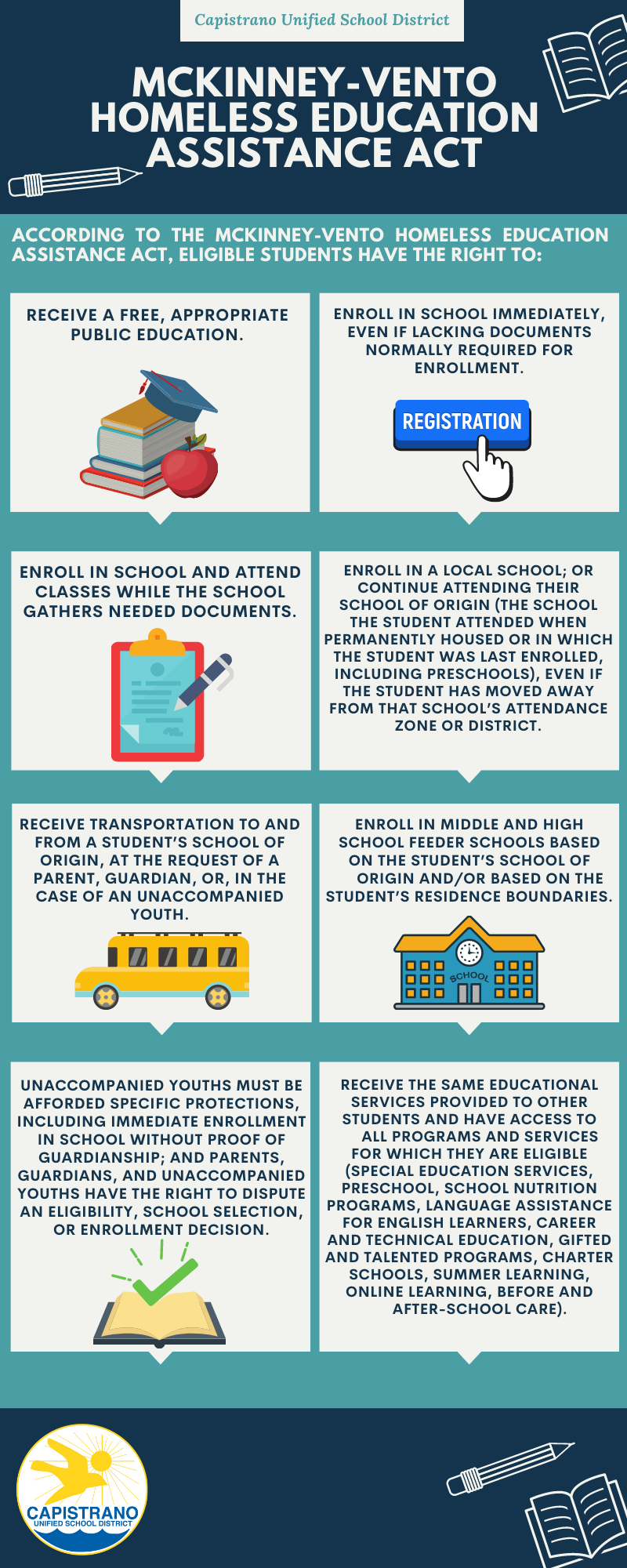 Capistrano Unified School District

MCKINNEY-VENTO HOMELESS EDUCATION ASSISTANCE ACT

ACCORDING TO THE MCKINNEY-VENTO HOMELESS EDUCATION ASSISTANCE ACT, ELIGIBLE STUDENTS HAVE THE RIGHT TO:

RECEIVE A FREE, APPROPRIATE PUBLIC EDUCATION.

ENROLL IN SCHOOL IMMEDIATELY, EVEN IF LACKING DOCUMENTS NORMALLY REQUIRED FOR ENROLLMENT.

REGISTRATION

ENROLL IN SCHOOL AND ATTEND CLASSES WHILE THE SCHOOL GATHERS NEEDED DOCUMENTS.

ENROLL IN A LOCAL SCHOOL; OR CONTINUE ATTENDING THEIR SCHOOL OF ORIGIN (THE SCHOOL THE STUDENT ATTENDED WHEN PERMANENTLY HOUSED OR IN WHICH THE STUDENT WAS LAST ENROLLED, INCLUDING PRESCHOOLS), EVEN IF THE STUDENT HAS MOVED AWAY FROM THAT SCHOOL'S ATTENDANCE ZONE OR DISTRICT.

RECEIVE TRANSPORTATION TO AND FROM A STUDENT'S SCHOOL OF ORIGIN, AT THE REQUEST OF A PARENT, GUARDIAN, OR, IN THE CASE OF AN UNACCOMPANIED YOUTH.

ENROLL IN MIDDLE AND HIGH SCHOOL FEEDER SCHOOLS BASED ON THE STUDENT'S SCHOOL OF ORIGIN AND/OR BASED ON THE STUDENT'S RESIDENCE BOUNDARIES.

SCHOOL

UNACCOMPANIED YOUTHS MUST BE AFFORDED SPECIFIC PROTECTIONS, INCLUDING IMMEDIATE ENROLLMENT IN SCHOOL WITHOUT PROOF OF GUARDIANSHIP; AND PARENTS, GUARDIANS, AND UNACCOMPANIED YOUTHS HAVE THE RIGHT TO DISPUTE AN ELIGIBILITY, SCHOOL SELECTION, OR ENROLLMENT DECISION.

RECEIVE THE SAME EDUCATIONAL SERVICES PROVIDED TO OTHER STUDENTS AND HAVE ACCESS TO ALL PROGRAMS AND SERVICES FOR WHICH THEY ARE ELIGIBLE (SPECIAL EDUCATION SERVICES, PRESCHOOL, SCHOOL NUTRITION PROGRAMS, LANGUAGE ASSISTANCE FOR ENGLISH LEARNERS, CAREER AND TECHNICAL EDUCATION, GIFTED AND TALENTED PROGRAMS, CHARTER SCHOOLS, SUMMER LEARNING, ONLINE LEARNING, BEFORE AND AFTER-SCHOOL CARE).

CAPISTRANO
UNIFIED SCHOOL DISTRICT